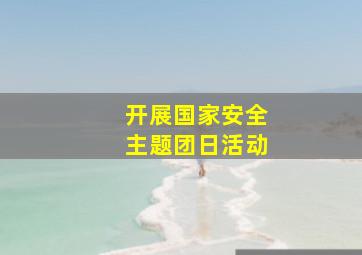 开展国家安全
主题团日活动